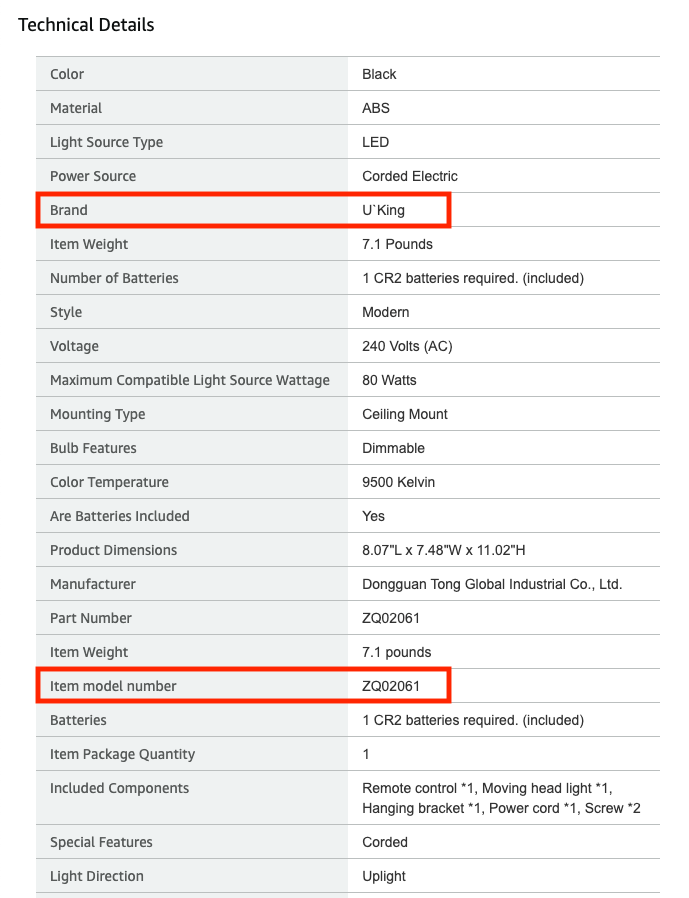 Technical Details

| | |
|---|---|
| Color | Black |
| Material | ABS |
| Light Source Type | LED |
| Power Source | Corded Electric |
| Brand | U`King |
| Item Weight | 7.1 Pounds |
| Number of Batteries | 1 CR2 batteries required. (included) |
| Style | Modern |
| Voltage | 240 Volts (AC) |
| Maximum Compatible Light Source Wattage | 80 Watts |
| Mounting Type | Ceiling Mount |
| Bulb Features | Dimmable |
| Color Temperature | 9500 Kelvin |
| Are Batteries Included | Yes |
| Product Dimensions | 8.07"L x 7.48"W x 11.02"H |
| Manufacturer | Dongguan Tong Global Industrial Co., Ltd. |
| Part Number | ZQ02061 |
| Item Weight | 7.1 pounds |
| Item model number | ZQ02061 |
| Batteries | 1 CR2 batteries required. (included) |
| Item Package Quantity | 1 |
| Included Components | Remote control *1, Moving head light *1, Hanging bracket *1, Power cord *1, Screw *2 |
| Special Features | Corded |
| Light Direction | Uplight |